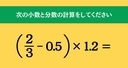 次の小数と分数の計算をしてください

$\left(\frac{2}{3}-0.5\right)\times 1.2=$